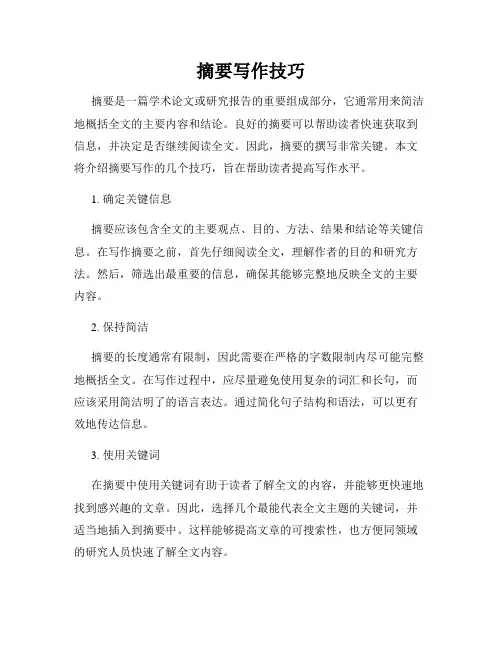 摘要写作技巧

摘要是一篇学术论文或研究报告的重要组成部分，它通常用来简洁地概括全文的主要内容和结论。良好的摘要可以帮助读者快速获取到信息，并决定是否继续阅读全文。因此，摘要的撰写非常关键。本文将介绍摘要写作的几个技巧，旨在帮助读者提高写作水平。

1. 确定关键信息

摘要应该包含全文的主要观点、目的、方法、结果和结论等关键信息。在写作摘要之前，首先仔细阅读全文，理解作者的目的和研究方法。然后，筛选出最重要的信息，确保其能够完整地反映全文的主要内容。

2. 保持简洁

摘要的长度通常有限制，因此需要在严格的字数限制内尽可能完整地概括全文。在写作过程中，应尽量避免使用复杂的词汇和长句，而应该采用简洁明了的语言表达。通过简化句子结构和语法，可以更有效地传达信息。

3. 使用关键词

在摘要中使用关键词有助于读者了解全文的内容，并能够更快速地找到感兴趣的文章。因此，选择几个最能代表全文主题的关键词，并适当地插入到摘要中。这样能够提高文章的可搜索性，也方便同领域的研究人员快速了解全文内容。